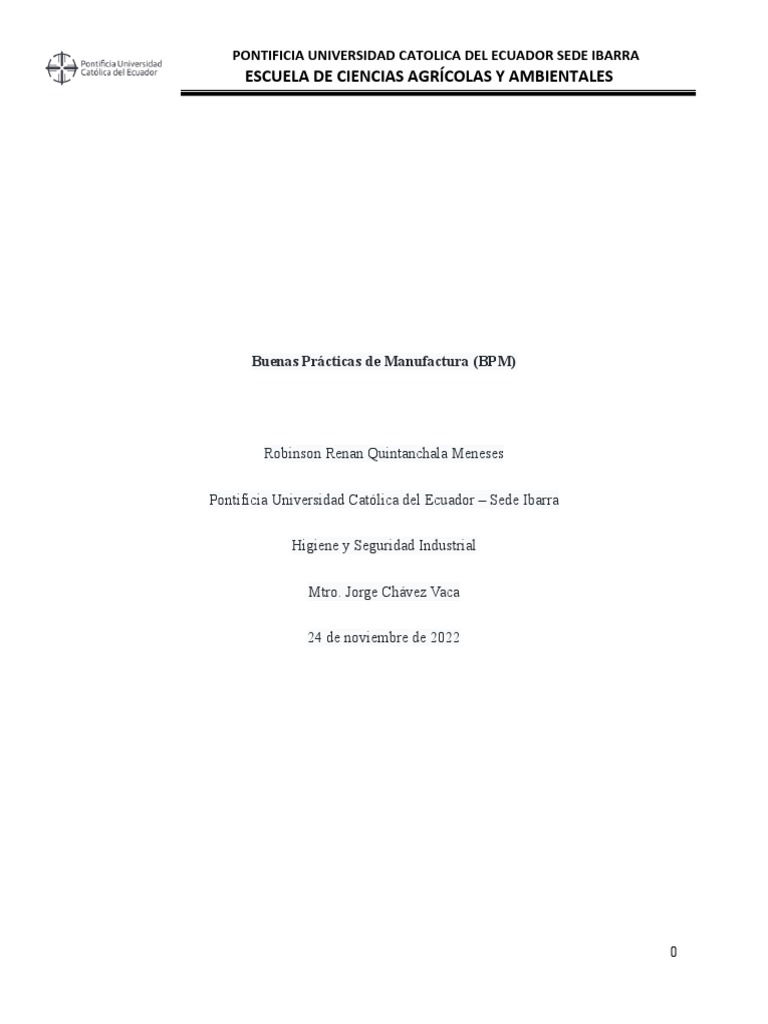 Pontificia Universidad Católica del Ecuador

PONTIFICIA UNIVERSIDAD CATOLICA DEL ECUADOR SEDE IBARRA
ESCUELA DE CIENCIAS AGRÍCOLAS Y AMBIENTALES

Buenas Prácticas de Manufactura (BPM)

Robinson Renan Quintanchala Meneses

Pontificia Universidad Católica del Ecuador – Sede Ibarra

Higiene y Seguridad Industrial

Mtro. Jorge Chávez Vaca

24 de noviembre de 2022

0